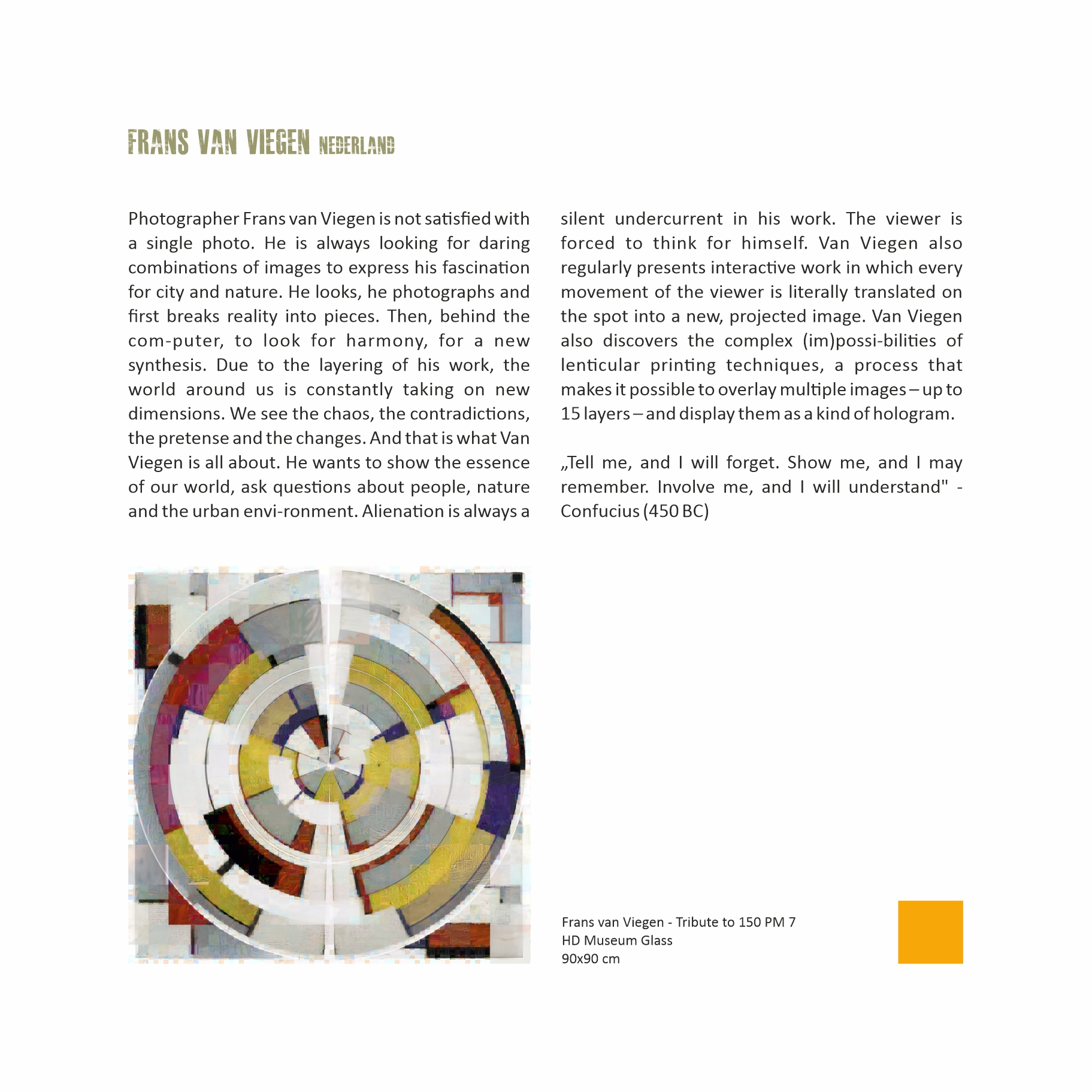 FRANS VAN VIEGEN NEDERLAND

Photographer Frans van Viegen is not satisfied with a single photo. He is always looking for daring combinations of images to express his fascination for city and nature. He looks, he photographs and first breaks reality into pieces. Then, behind the com-puter, to look for harmony, for a new synthesis. Due to the layering of his work, the world around us is constantly taking on new dimensions. We see the chaos, the contradictions, the pretense and the changes. And that is what Van Viegen is all about. He wants to show the essence of our world, ask questions about people, nature and the urban envi-ronment. Alienation is always a silent undercurrent in his work. The viewer is forced to think for himself. Van Viegen also regularly presents interactive work in which every movement of the viewer is literally translated on the spot into a new, projected image. Van Viegen also discovers the complex (im)possi-bilities of lenticular printing techniques, a process that makes it possible to overlay multiple images – up to 15 layers – and display them as a kind of hologram.

„Tell me, and I will forget. Show me, and I may remember. Involve me, and I will understand" - Confucius (450 BC)

Frans van Viegen - Tribute to 150 PM 7
HD Museum Glass
90x90 cm